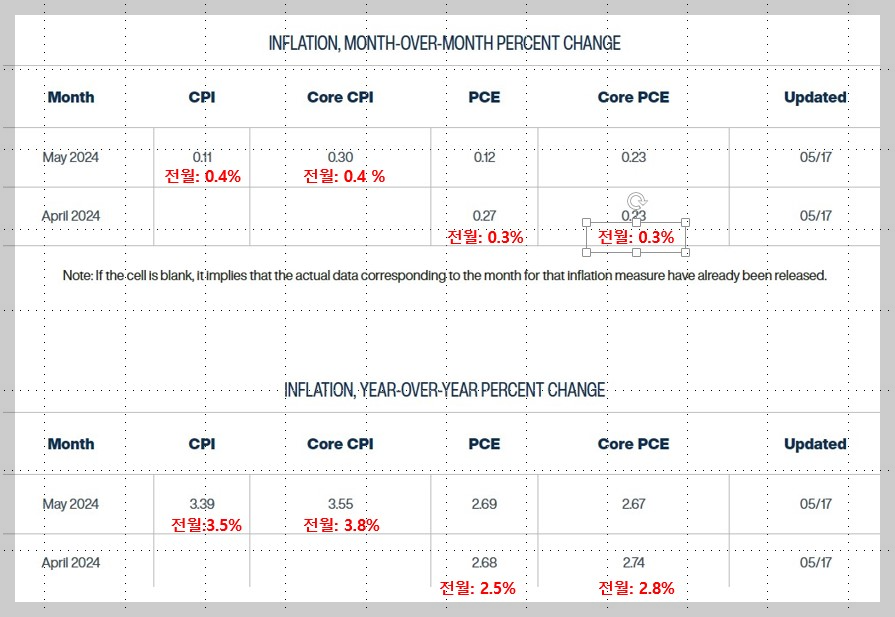 INFLATION, MONTH-OVER-MONTH PERCENT CHANGE

| Month | CPI | Core CPI | PCE | Core PCE | Updated |
|---|---|---|---|---|---|
| May 2024 | 0.11 전월: 0.4% | 0.30 전월: 0.4 % | 0.12 | 0.23 | 05/17 |
| April 2024 | | | 0.27 전월: 0.3% | 0.23 전월: 0.3% | 05/17 |

Note: If the cell is blank, it implies that the actual data corresponding to the month for that inflation measure have already been released.

INFLATION, YEAR-OVER-YEAR PERCENT CHANGE

| Month | CPI | Core CPI | PCE | Core PCE | Updated |
|---|---|---|---|---|---|
| May 2024 | 3.39 전월:3.5% | 3.55 전월: 3.8% | 2.69 | 2.67 | 05/17 |
| April 2024 | | | 2.68 전월: 2.5% | 2.74 전월: 2.8% | 05/17 |